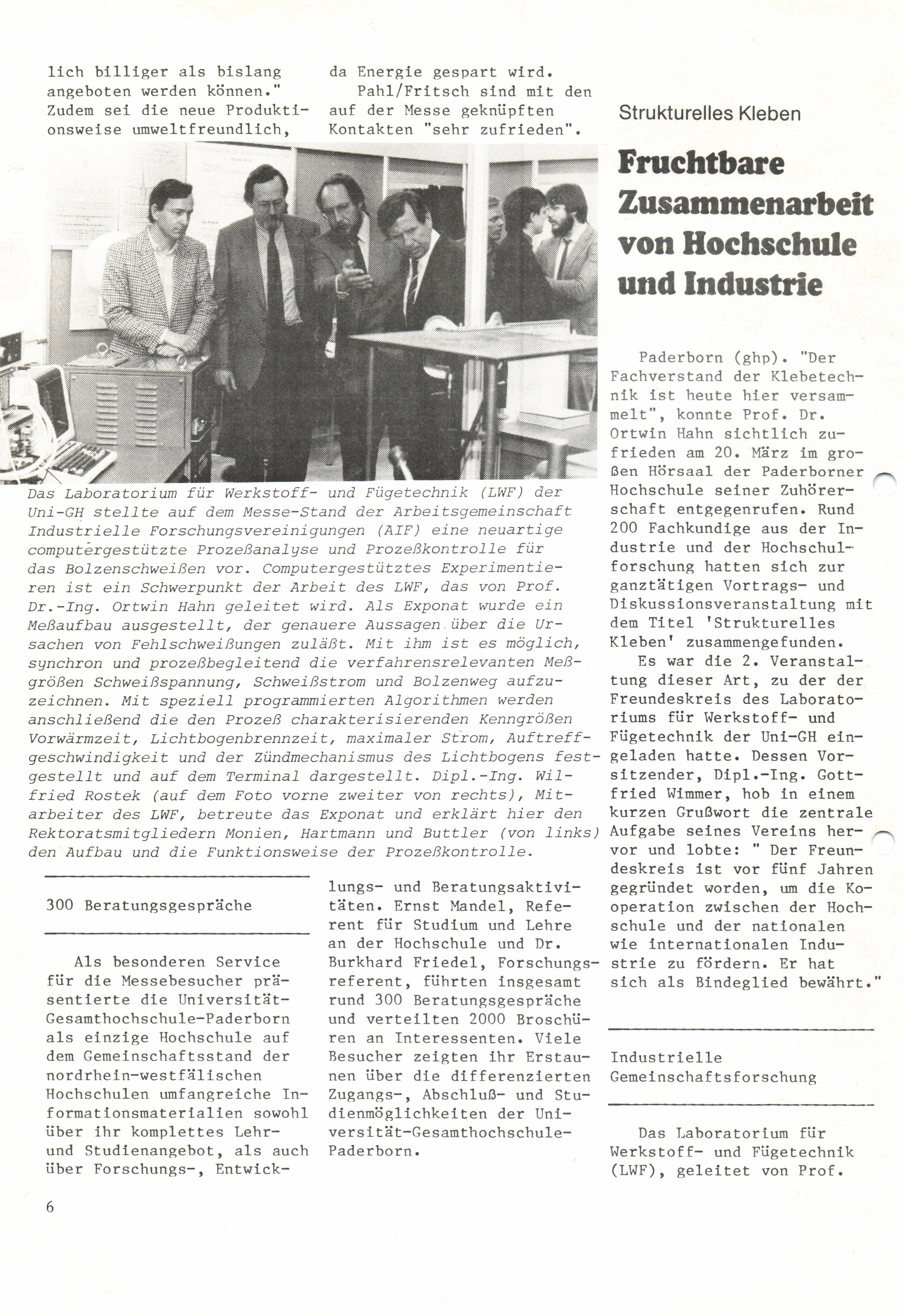 lich billiger als bislang angeboten werden können." Zudem sei die neue Produktionsweise umweltfreundlich, da Energie gespart wird.

Pahl/Fritsch sind mit den auf der Messe geknüpften Kontakten "sehr zufrieden".

Das Laboratorium für Werkstoff- und Fügetechnik (LWF) der Uni-GH stellte auf dem Messe-Stand der Arbeitsgemeinschaft Industrielle Forschungsvereinigungen (AIF) eine neuartige computergestützte Prozeßanalyse und Prozeßkontrolle für das Bolzenschweißen vor. Computergestütztes Experimentieren ist ein Schwerpunkt der Arbeit des LWF, das von Prof. Dr.-Ing. Ortwin Hahn geleitet wird. Als Exponat wurde ein Meßaufbau ausgestellt, der genauere Aussagen über die Ursachen von Fehlschweißungen zuläßt. Mit ihm ist es möglich, synchron und prozeßbegleitend die verfahrensrelevanten Meßgrößen Schweißspannung, Schweißstrom und Bolzenweg aufzuzeichnen. Mit speziell programmierten Algorithmen werden anschließend die den Prozeß charakterisierenden Kenngrößen Vorwärmzeit, Lichtbogenbrennzeit, maximaler Strom, Auftreffgeschwindigkeit und der Zündmechanismus des Lichtbogens festgestellt und auf dem Terminal dargestellt. Dipl.-Ing. Wilfried Rostek (auf dem Foto vorne zweiter von rechts), Mitarbeiter des LWF, betreute das Exponat und erklärt hier den Rektoratsmitgliedern Monien, Hartmann und Buttler (von links) den Aufbau und die Funktionsweise der Prozeßkontrolle.

300 Beratungsgespräche

Als besonderen Service für die Messebesucher präsentierte die Universität-Gesamthochschule-Paderborn als einzige Hochschule auf dem Gemeinschaftsstand der nordrhein-westfälischen Hochschulen umfangreiche Informationsmaterialien sowohl über ihr komplettes Lehr- und Studienangebot, als auch über Forschungs-, Entwicklungs- und Beratungsaktivitäten. Ernst Mandel, Referent für Studium und Lehre an der Hochschule und Dr. Burkhard Friedel, Forschungsreferent, führten insgesamt rund 300 Beratungsgespräche und verteilten 2000 Broschüren an Interessenten. Viele Besucher zeigten ihr Erstaunen über die differenzierten Zugangs-, Abschluß- und Studienmöglichkeiten der Universität-Gesamthochschule-Paderborn.

Strukturelles Kleben

Fruchtbare Zusammenarbeit von Hochschule und Industrie

Paderborn (ghp). "Der Fachverstand der Klebetechnik ist heute hier versammelt", konnte Prof. Dr. Ortwin Hahn sichtlich zufrieden am 20. März im großen Hörsaal der Paderborner Hochschule seiner Zuhörerschaft entgegenrufen. Rund 200 Fachkundige aus der Industrie und der Hochschulforschung hatten sich zur ganztätigen Vortrags- und Diskussionsveranstaltung mit dem Titel 'Strukturelles Kleben' zusammengefunden.

Es war die 2. Veranstaltung dieser Art, zu der der Freundeskreis des Laboratoriums für Werkstoff- und Fügetechnik der Uni-GH eingeladen hatte. Dessen Vorsitzender, Dipl.-Ing. Gottfried Wimmer, hob in einem kurzen Grußwort die zentrale Aufgabe seines Vereins hervor und lobte: " Der Freundeskreis ist vor fünf Jahren gegründet worden, um die Kooperation zwischen der Hochschule und der nationalen wie internationalen Industrie zu fördern. Er hat sich als Bindeglied bewährt."

Industrielle Gemeinschaftsforschung

Das Laboratorium für Werkstoff- und Fügetechnik (LWF), geleitet von Prof.

6